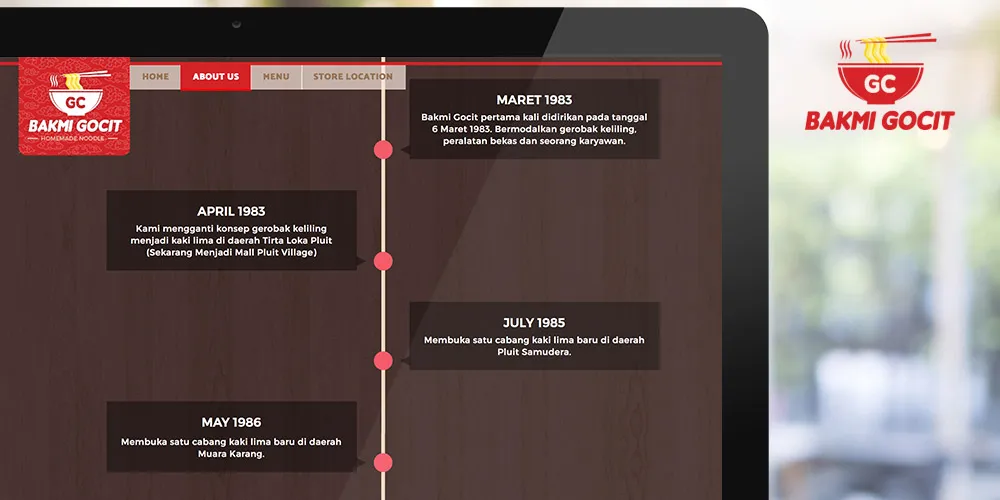 GC
BAKMI GOCIT
HOMEMADE NOODLE

HOME
ABOUT US
MENU
STORE LOCATION

MARET 1983
Bakmi Gocit pertama kali didirikan pada tanggal 6 Maret 1983. Bermodalkan gerobak keliling, peralatan bekas dan seorang karyawan.

APRIL 1983
Kami mengganti konsep gerobak keliling menjadi kaki lima di daerah Tirta Loka Pluit (Sekarang Menjadi Mall Pluit Village)

JULY 1985
Membuka satu cabang kaki lima baru di daerah Pluit Samudera.

MAY 1986
Membuka satu cabang kaki lima baru di daerah Muara Karang.

GC
BAKMI GOCIT